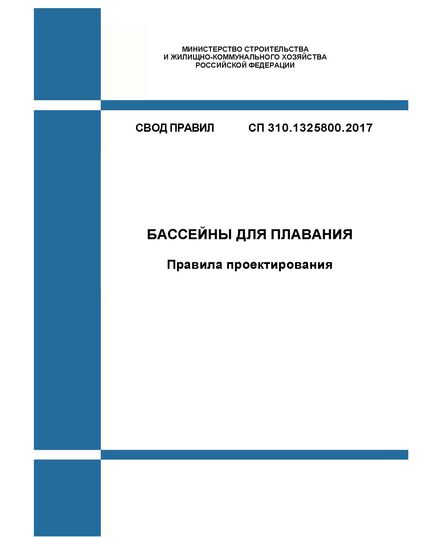 МИНИСТЕРСТВО СТРОИТЕЛЬСТВА
И ЖИЛИЩНО-КОММУНАЛЬНОГО ХОЗЯЙСТВА
РОССИЙСКОЙ ФЕДЕРАЦИИ

СВОД ПРАВИЛ СП 310.1325800.2017

БАССЕЙНЫ ДЛЯ ПЛАВАНИЯ

Правила проектирования